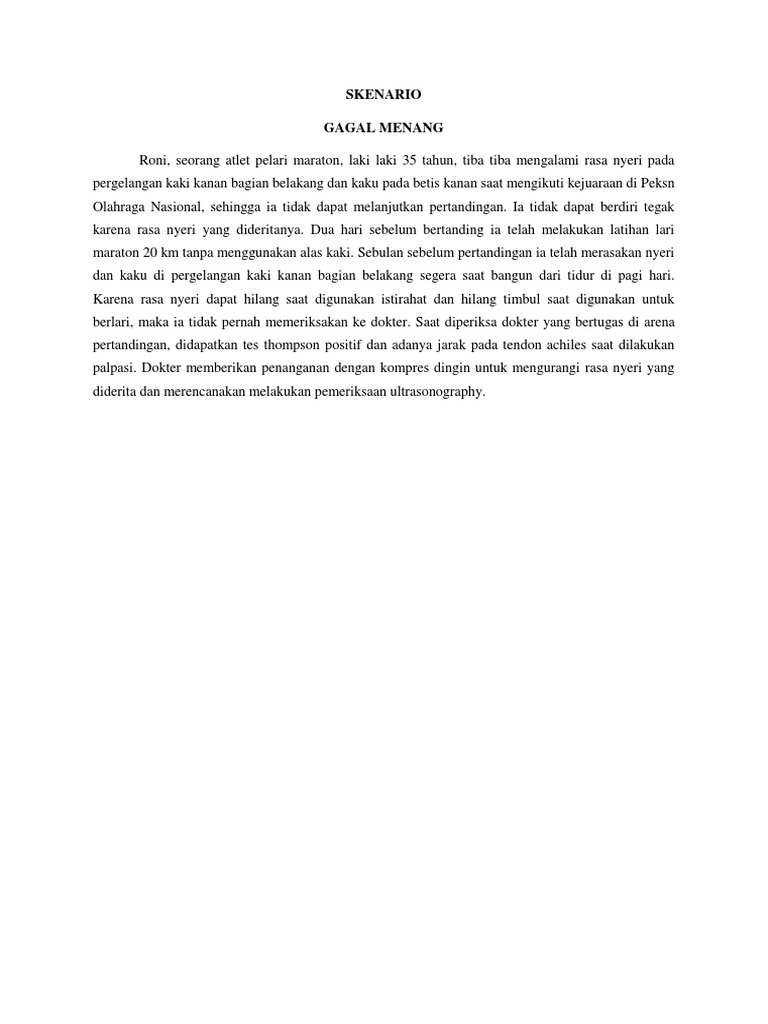 SKENARIO

GAGAL MENANG

Roni, seorang atlet pelari maraton, laki laki 35 tahun, tiba tiba mengalami rasa nyeri pada pergelangan kaki kanan bagian belakang dan kaku pada betis kanan saat mengikuti kejuaraan di Peksn Olahraga Nasional, sehingga ia tidak dapat melanjutkan pertandingan. Ia tidak dapat berdiri tegak karena rasa nyeri yang dideritanya. Dua hari sebelum bertanding ia telah melakukan latihan lari maraton 20 km tanpa menggunakan alas kaki. Sebulan sebelum pertandingan ia telah merasakan nyeri dan kaku di pergelangan kaki kanan bagian belakang segera saat bangun dari tidur di pagi hari. Karena rasa nyeri dapat hilang saat digunakan istirahat dan hilang timbul saat digunakan untuk berlari, maka ia tidak pernah memeriksakan ke dokter. Saat diperiksa dokter yang bertugas di arena pertandingan, didapatkan tes thompson positif dan adanya jarak pada tendon achiles saat dilakukan palpasi. Dokter memberikan penanganan dengan kompres dingin untuk mengurangi rasa nyeri yang diderita dan merencanakan melakukan pemeriksaan ultrasonography.